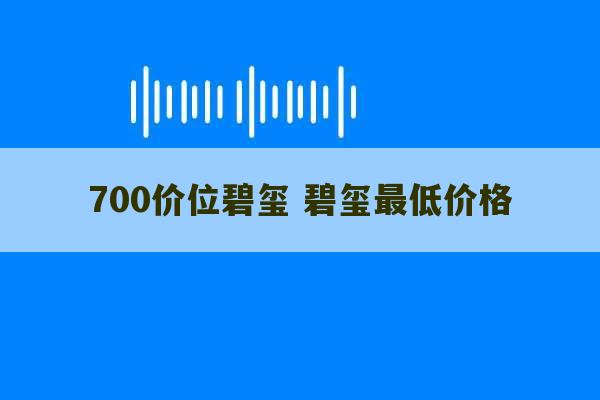 700价位碧玺 碧玺最低价格